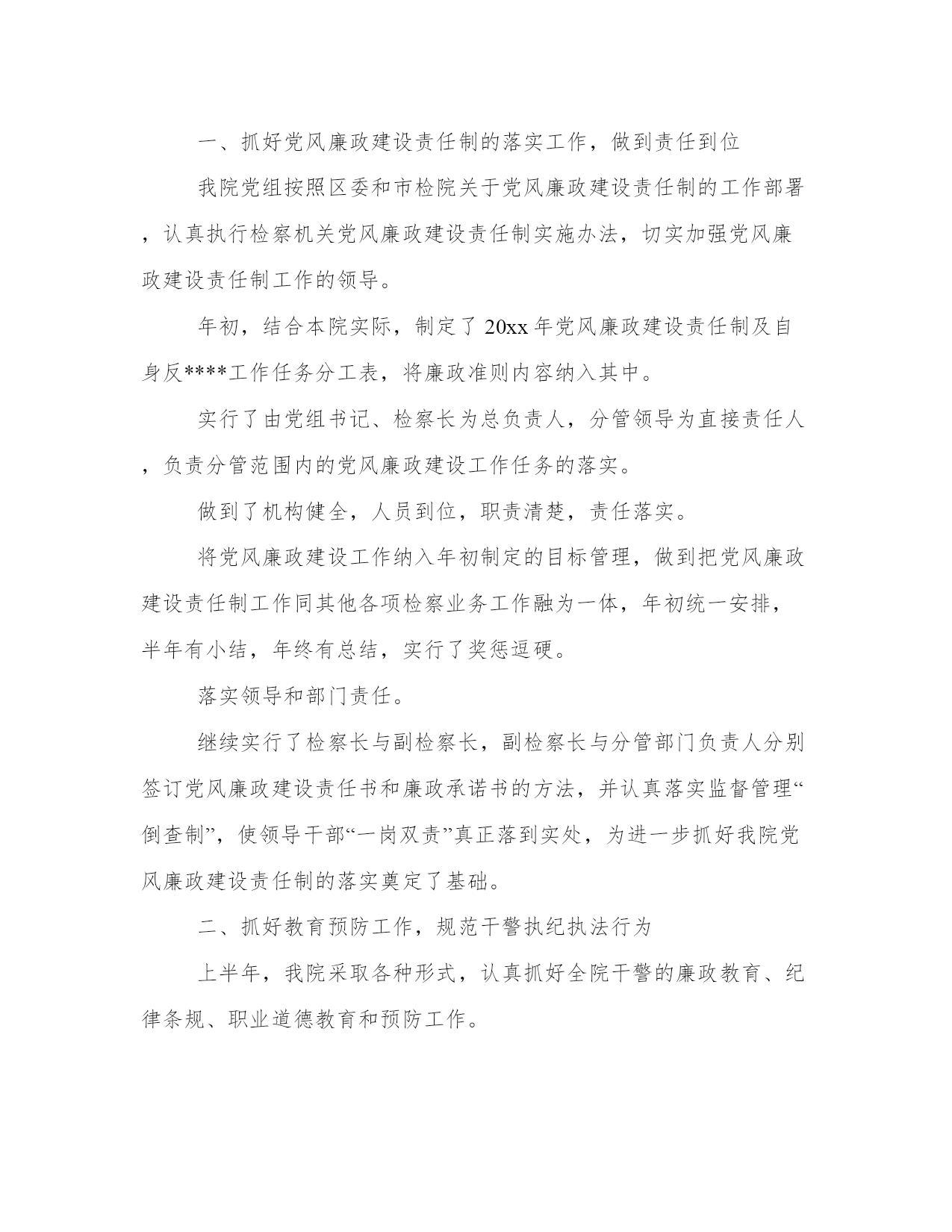 一、抓好党风廉政建设责任制的落实工作，做到责任到位

我院党组按照区委和市检院关于党风廉政建设责任制的工作部署，认真执行检察机关党风廉政建设责任制实施办法，切实加强党风廉政建设责任制工作的领导。

年初，结合本院实际，制定了20xx年党风廉政建设责任制及自身反****工作任务分工表，将廉政准则内容纳入其中。

实行了由党组书记、检察长为总负责人，分管领导为直接责任人，负责分管范围内的党风廉政建设工作任务的落实。

做到了机构健全，人员到位，职责清楚，责任落实。

将党风廉政建设工作纳入年初制定的目标管理，做到把党风廉政建设责任制工作同其他各项检察业务工作融为一体，年初统一安排，半年有小结，年终有总结，实行了奖惩逗硬。

落实领导和部门责任。

继续实行了检察长与副检察长，副检察长与分管部门负责人分别签订党风廉政建设责任书和廉政承诺书的方法，并认真落实监督管理“倒查制”，使领导干部“一岗双责”真正落到实处，为进一步抓好我院党风廉政建设责任制的落实奠定了基础。

二、抓好教育预防工作，规范干警执纪执法行为

上半年，我院采取各种形式，认真抓好全院干警的廉政教育、纪律条规、职业道德教育和预防工作。